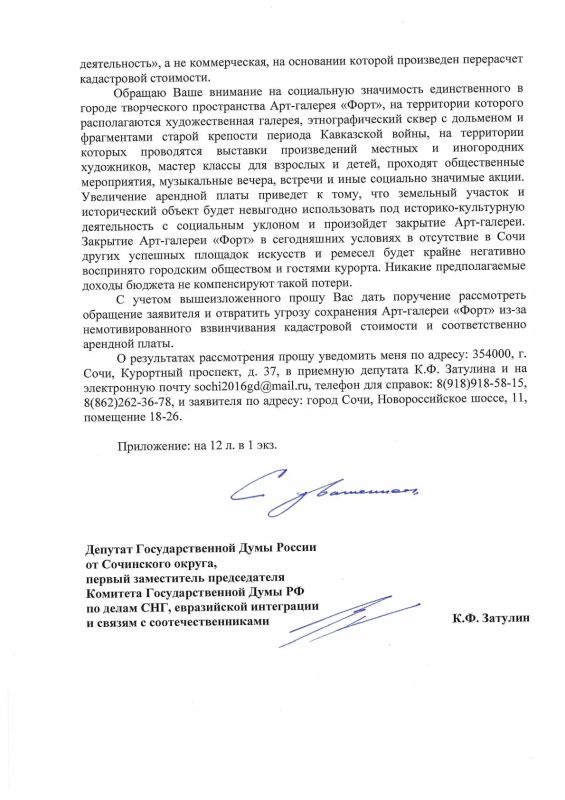 деятельность», а не коммерческая, на основании которой произведен перерасчет кадастровой стоимости.

Обращаю Ваше внимание на социальную значимость единственного в городе творческого пространства Арт-галерея «Форт», на территории которого располагаются художественная галерея, этнографический сквер с дольменом и фрагментами старой крепости периода Кавказской войны, на территории которых проводятся выставки произведений местных и иногородних художников, мастер классы для взрослых и детей, проходят общественные мероприятия, музыкальные вечера, встречи и иные социально значимые акции. Увеличение арендной платы приведет к тому, что земельный участок и исторический объект будет невыгодно использовать под историко-культурную деятельность с социальным уклоном и произойдет закрытие Арт-галереи. Закрытие Арт-галереи «Форт» в сегодняшних условиях в отсутствие в Сочи других успешных площадок искусств и ремесел будет крайне негативно воспринято городским обществом и гостями курорта. Никакие предполагаемые доходы бюджета не компенсируют такой потери.

С учетом вышеизложенного прошу Вас дать поручение рассмотреть обращение заявителя и отвратить угрозу сохранения Арт-галереи «Форт» из-за немотивированного взвинчивания кадастровой стоимости и соответственно арендной платы.

О результатах рассмотрения прошу уведомить меня по адресу: 354000, г. Сочи, Курортный проспект, д. 37, в приемную депутата К.Ф. Затулина и на электронную почту sochi2016gd@mail.ru, телефон для справок: 8(918)918-58-15, 8(862)262-36-78, и заявителя по адресу: город Сочи, Новороссийское шоссе, 11, помещение 18-26.

Приложение: на 12 л. в 1 экз.

С уважением,

Депутат Государственной Думы России
от Сочинского округа,
первый заместитель председателя
Комитета Государственной Думы РФ
по делам СНГ, евразийской интеграции
и связям с соотечественниками

К.Ф. Затулин